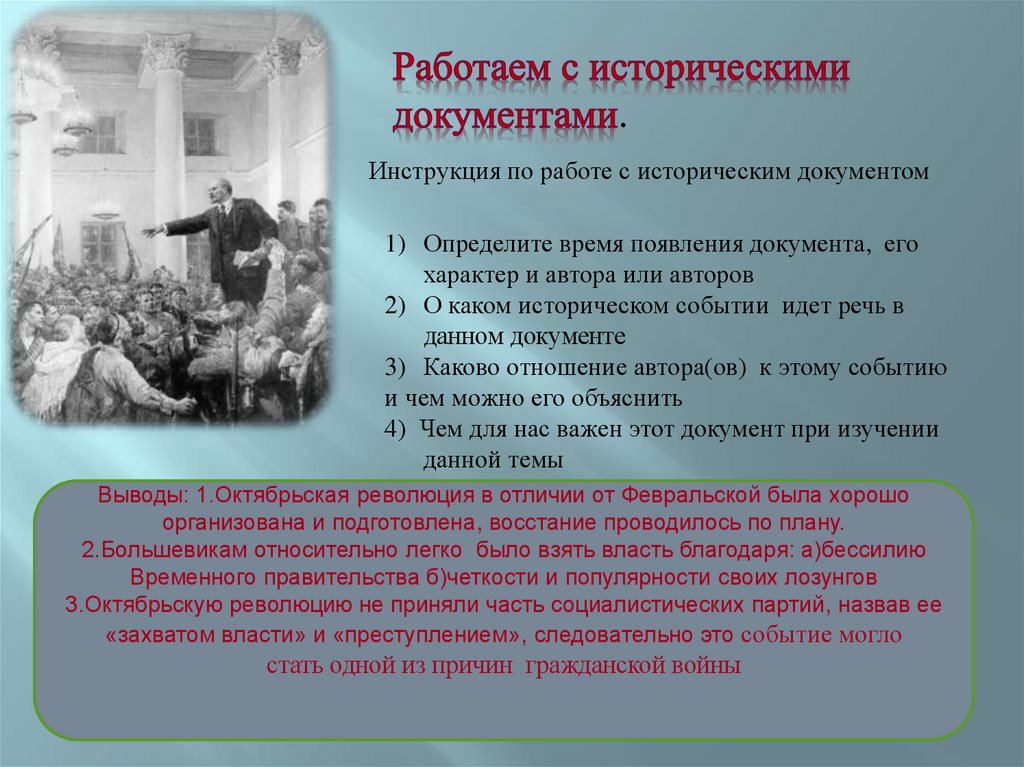 Работаем с историческими документами.

Инструкция по работе с историческим документом

1) Определите время появления документа, его характер и автора или авторов
2) О каком историческом событии идет речь в данном документе
3) Каково отношение автора(ов) к этому событию и чем можно его объяснить
4) Чем для нас важен этот документ при изучении данной темы

Выводы: 1.Октябрьская революция в отличии от Февральской была хорошо организована и подготовлена, восстание проводилось по плану.
2.Большевикам относительно легко было взять власть благодаря: а)бессилию Временного правительства б)четкости и популярности своих лозунгов
3.Октябрьскую революцию не приняли часть социалистических партий, назвав ее «захватом власти» и «преступлением», следовательно это событие могло стать одной из причин гражданской войны